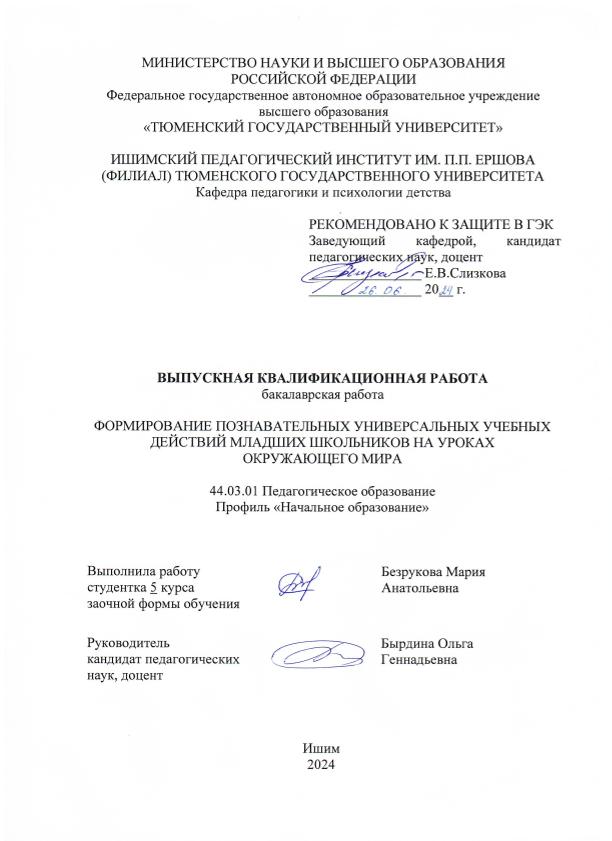 МИНИСТЕРСТВО НАУКИ И ВЫСШЕГО ОБРАЗОВАНИЯ РОССИЙСКОЙ ФЕДЕРАЦИИ
Федеральное государственное автономное образовательное учреждение высшего образования
«ТЮМЕНСКИЙ ГОСУДАРСТВЕННЫЙ УНИВЕРСИТЕТ»

ИШИМСКИЙ ПЕДАГОГИЧЕСКИЙ ИНСТИТУТ ИМ. П.П. ЕРШОВА (ФИЛИАЛ) ТЮМЕНСКОГО ГОСУДАРСТВЕННОГО УНИВЕРСИТЕТА
Кафедра педагогики и психологии детства

РЕКОМЕНДОВАНО К ЗАЩИТЕ В ГЭК
Заведующий кафедрой, кандидат педагогических наук, доцент
Е.В.Слизкова
26.06 2024 г.

ВЫПУСКНАЯ КВАЛИФИКАЦИОННАЯ РАБОТА
бакалаврская работа

ФОРМИРОВАНИЕ ПОЗНАВАТЕЛЬНЫХ УНИВЕРСАЛЬНЫХ УЧЕБНЫХ ДЕЙСТВИЙ МЛАДШИХ ШКОЛЬНИКОВ НА УРОКАХ ОКРУЖАЮЩЕГО МИРА

44.03.01 Педагогическое образование
Профиль «Начальное образование»

Выполнила работу студентка 5 курса заочной формы обучения

Безрукова Мария Анатольевна

Руководитель кандидат педагогических наук, доцент

Бырдина Ольга Геннадьевна

Ишим
2024